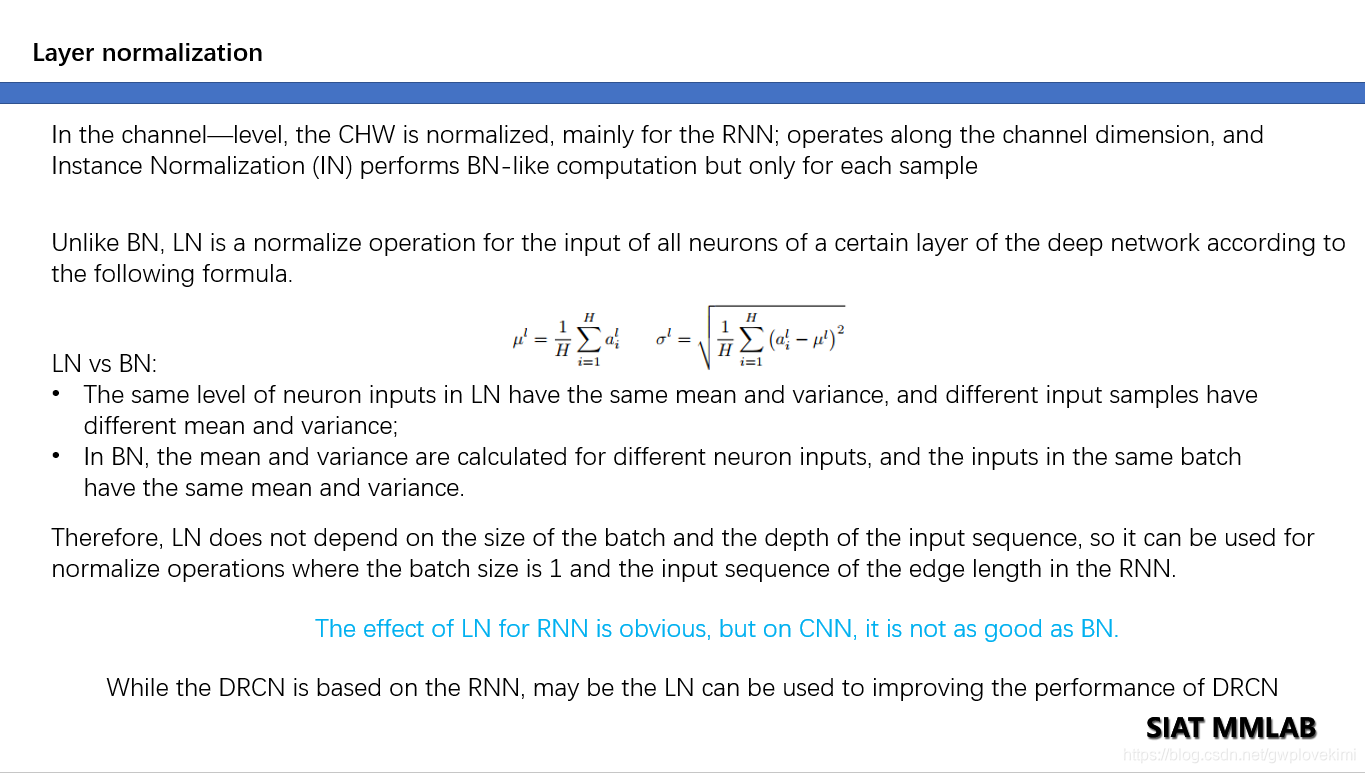 Layer normalization

In the channel—level, the CHW is normalized, mainly for the RNN; operates along the channel dimension, and Instance Normalization (IN) performs BN-like computation but only for each sample

Unlike BN, LN is a normalize operation for the input of all neurons of a certain layer of the deep network according to the following formula.

$\mu^l = \frac{1}{H}\sum_{i=1}^{H} a_i^l \qquad \sigma^l = \sqrt{\frac{1}{H}\sum_{i=1}^{H}\left(a_i^l - \mu^l\right)^2}$

LN vs BN:
• The same level of neuron inputs in LN have the same mean and variance, and different input samples have different mean and variance;
• In BN, the mean and variance are calculated for different neuron inputs, and the inputs in the same batch have the same mean and variance.

Therefore, LN does not depend on the size of the batch and the depth of the input sequence, so it can be used for normalize operations where the batch size is 1 and the input sequence of the edge length in the RNN.

The effect of LN for RNN is obvious, but on CNN, it is not as good as BN.

While the DRCN is based on the RNN, may be the LN can be used to improving the performance of DRCN

SIAT MMLAB

https://blog.csdn.net/gwplovekimi